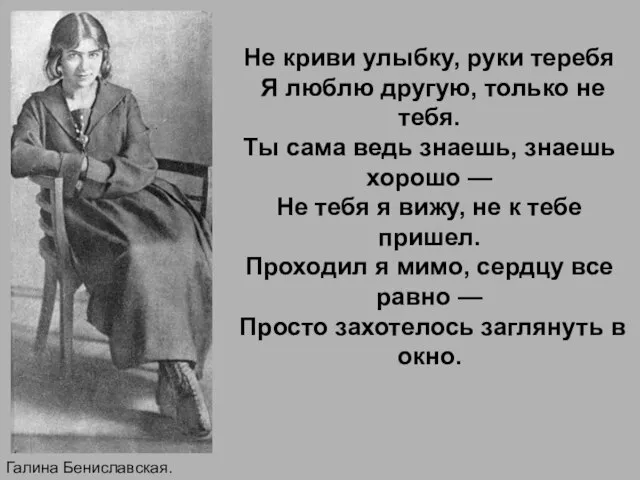 Не криви улыбку, руки теребя
Я люблю другую, только не тебя.
Ты сама ведь знаешь, знаешь хорошо —
Не тебя я вижу, не к тебе пришел.
Проходил я мимо, сердцу все равно —
Просто захотелось заглянуть в окно.

Галина Бениславская.